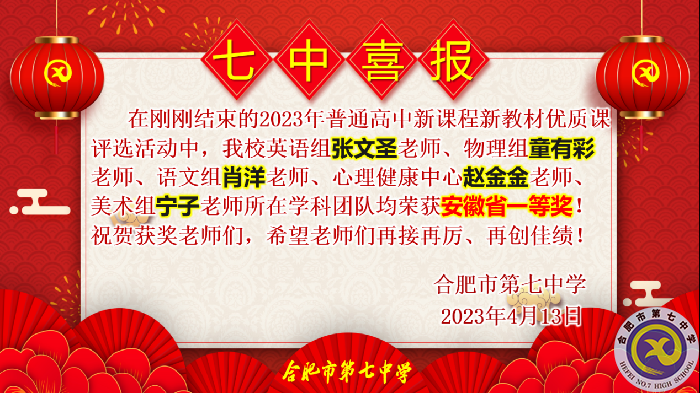 七中喜报

在刚刚结束的2023年普通高中新课程新教材优质课评选活动中，我校英语组张文圣老师、物理组童有彩老师、语文组肖洋老师、心理健康中心赵金金老师、美术组宁子老师所在学科团队均荣获安徽省一等奖！祝贺获奖老师们，希望老师们再接再厉、再创佳绩！

合肥市第七中学
2023年4月13日

合肥市第七中学

合肥市第七中学
HEFEI NO.7 HIGH SCHOOL